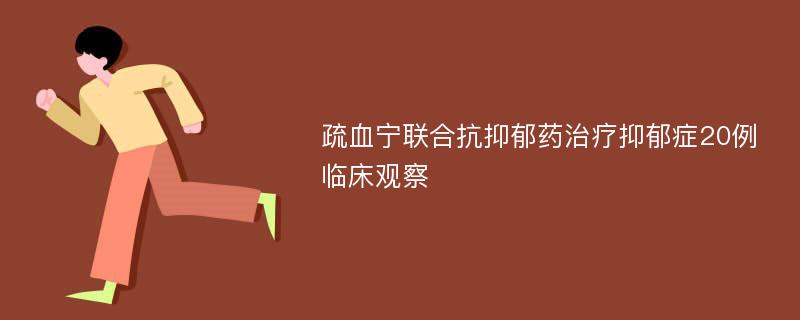 疏血宁联合抗抑郁药治疗抑郁症20例临床观察